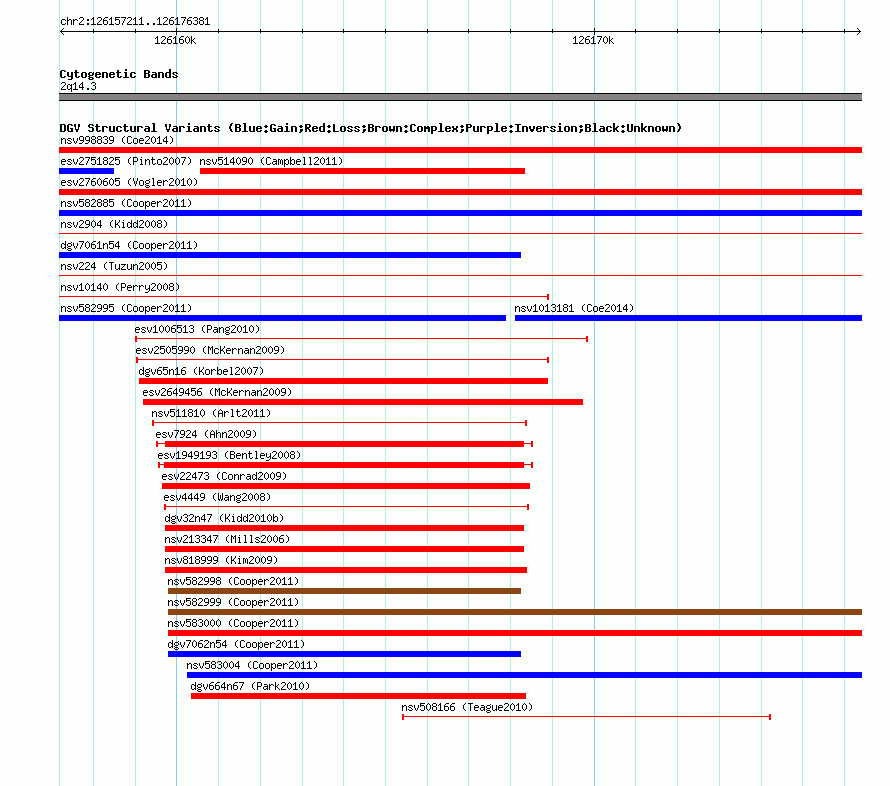 chr2:126157211..126176381

126160k

126170k

Cytogenetic Bands
2q14.3

DGV Structural Variants (Blue:Gain;Red:Loss;Brown:Complex;Purple:Inversion;Black:Unknown)

nsv998839 (Coe2014)

esv2751825 (Pinto2007) nsv514090 (Campbell2011)

esv2760605 (Vogler2010)

nsv582885 (Cooper2011)

nsv2904 (Kidd2008)

dgv7061n54 (Cooper2011)

nsv224 (Tuzun2005)

nsv10140 (Perry2008)

nsv582995 (Cooper2011) nsv1013181 (Coe2014)

esv1006513 (Pang2010)

esv2505990 (McKernan2009)

dgv65n16 (Korbel2007)

esv2649456 (McKernan2009)

nsv511810 (Arlt2011)

esv7924 (Ahn2009)

esv1949193 (Bentley2008)

esv22473 (Conrad2009)

esv4449 (Wang2008)

dgv32n47 (Kidd2010b)

nsv213347 (Mills2006)

nsv818999 (Kim2009)

nsv582998 (Cooper2011)

nsv582999 (Cooper2011)

nsv583000 (Cooper2011)

dgv7062n54 (Cooper2011)

nsv583004 (Cooper2011)

dgv664n67 (Park2010)

nsv508166 (Teague2010)